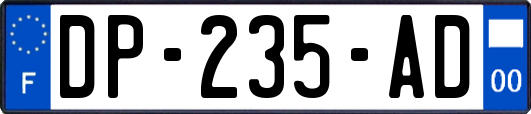 F
DP-235-AD
00